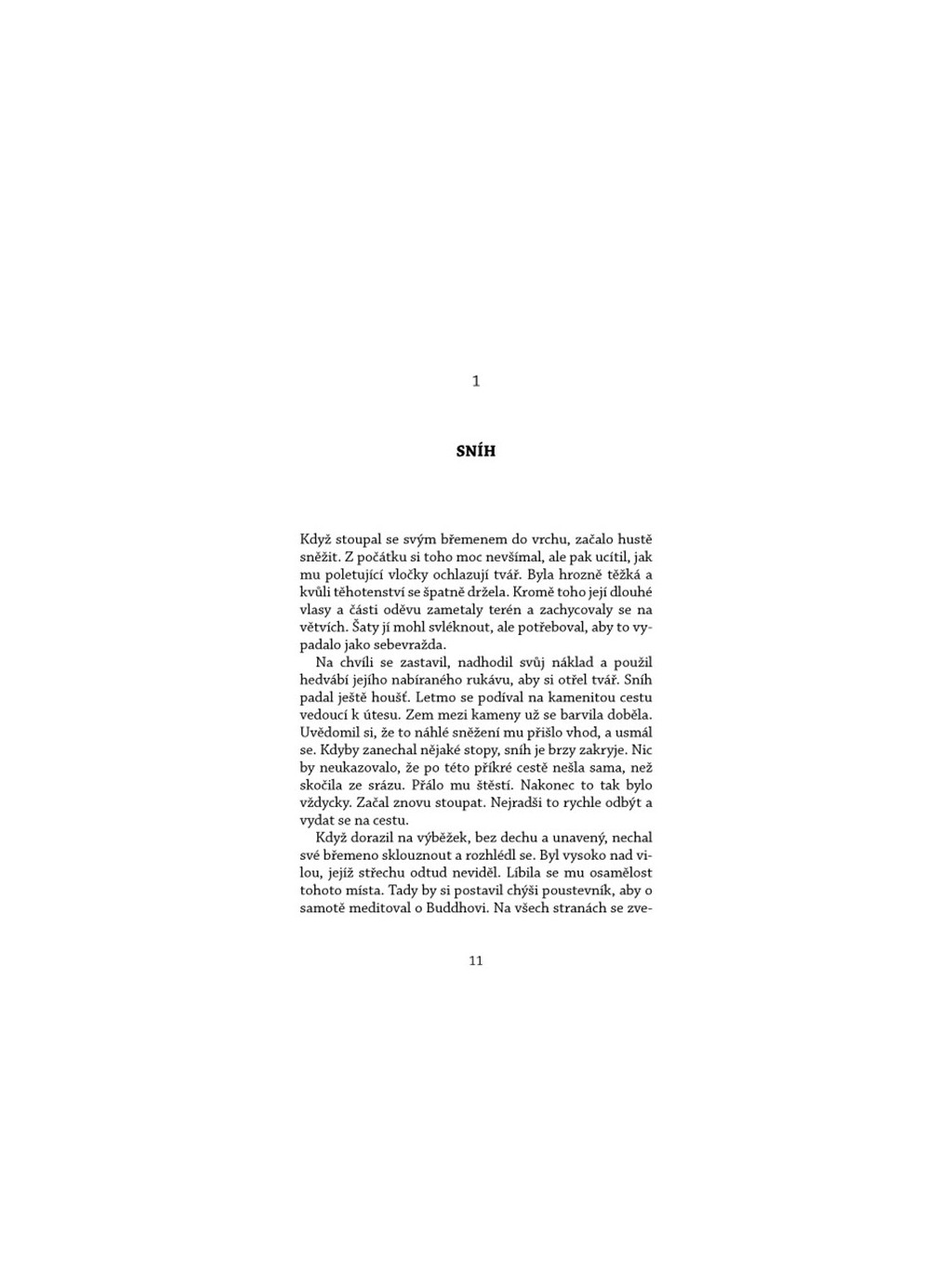 1

SNÍH

Když stoupal se svým břemenem do vrchu, začalo hustě sněžit. Z počátku si toho moc nevšímal, ale pak ucítil, jak mu poletující vločky ochlazují tvář. Byla hrozně těžká a kvůli těhotenství se špatně držela. Kromě toho její dlouhé vlasy a části oděvu zametaly terén a zachycovaly se na větvích. Šaty jí mohl svléknout, ale potřeboval, aby to vypadalo jako sebevražda.

Na chvíli se zastavil, nadhodil svůj náklad a použil hedvábí jejího nabíraného rukávu, aby si otřel tvář. Sníh padal ještě houšť. Letmo se podíval na kamenitou cestu vedoucí k útesu. Zem mezi kameny už se barvila doběla. Uvědomil si, že to náhlé sněžení mu přišlo vhod, a usmál se. Kdyby zanechal nějaké stopy, sníh je brzy zakryje. Nic by neukazovalo, že po této příkré cestě nešla sama, než skočila ze srázu. Přálo mu štěstí. Nakonec to tak bylo vždycky. Začal znovu stoupat. Nejradši to rychle odbýt a vydat se na cestu.

Když dorazil na výběžek, bez dechu a unavený, nechal své břemeno sklouznout a rozhlédl se. Byl vysoko nad vilou, jejíž střechu odtud neviděl. Líbila se mu osamělost tohoto místa. Tady by si postavil chýši poustevník, aby o samotě meditoval o Buddhovi. Na všech stranách se zve-

11